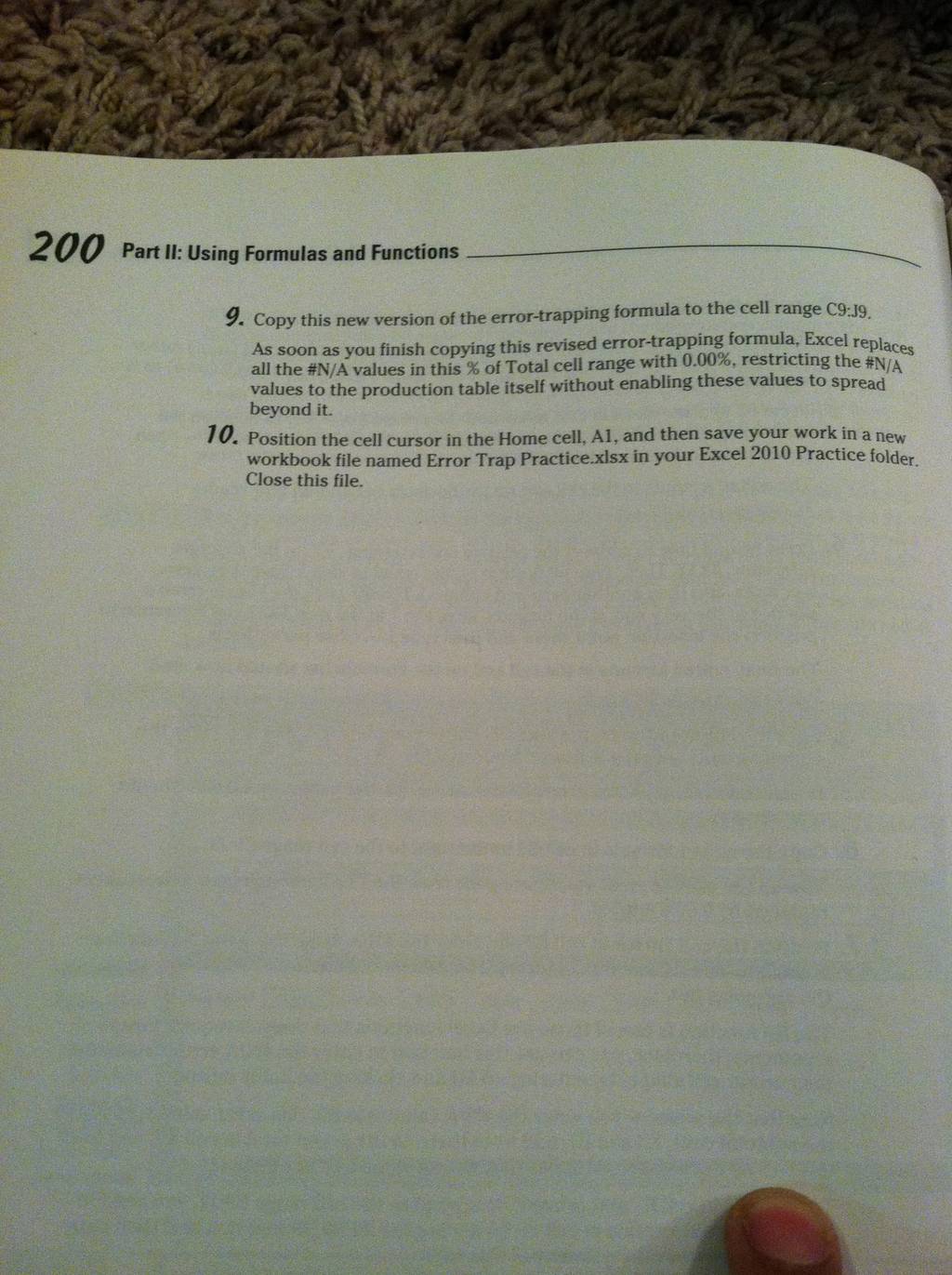 200 Part II: Using Formulas and Functions

9. Copy this new version of the error-trapping formula to the cell range C9:J9.

As soon as you finish copying this revised error-trapping formula, Excel replaces all the #N/A values in this % of Total cell range with 0.00%, restricting the #N/A values to the production table itself without enabling these values to spread beyond it.

10. Position the cell cursor in the Home cell, A1, and then save your work in a new workbook file named Error Trap Practice.xlsx in your Excel 2010 Practice folder. Close this file.